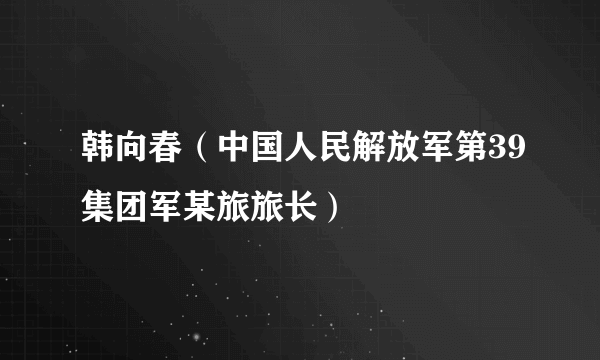 韩向春（中国人民解放军第39集团军某旅旅长）